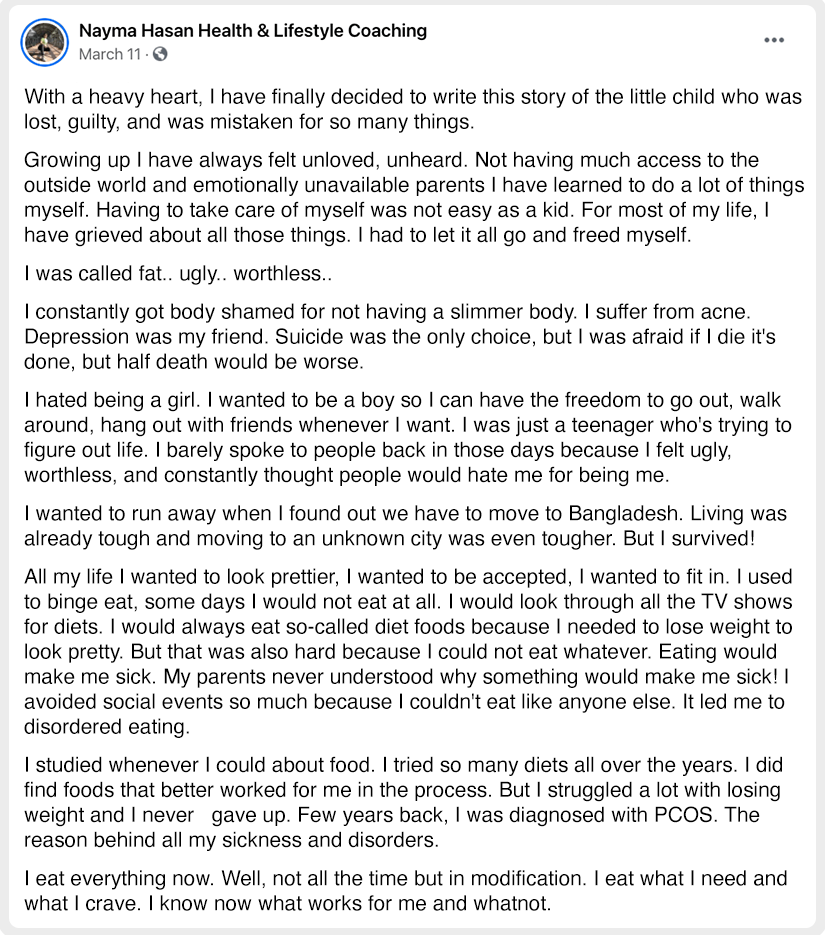 Nayma Hasan Health & Lifestyle Coaching
March 11 ·

With a heavy heart, I have finally decided to write this story of the little child who was lost, guilty, and was mistaken for so many things.

Growing up I have always felt unloved, unheard. Not having much access to the outside world and emotionally unavailable parents I have learned to do a lot of things myself. Having to take care of myself was not easy as a kid. For most of my life, I have grieved about all those things. I had to let it all go and freed myself.

I was called fat.. ugly.. worthless..

I constantly got body shamed for not having a slimmer body. I suffer from acne. Depression was my friend. Suicide was the only choice, but I was afraid if I die it's done, but half death would be worse.

I hated being a girl. I wanted to be a boy so I can have the freedom to go out, walk around, hang out with friends whenever I want. I was just a teenager who's trying to figure out life. I barely spoke to people back in those days because I felt ugly, worthless, and constantly thought people would hate me for being me.

I wanted to run away when I found out we have to move to Bangladesh. Living was already tough and moving to an unknown city was even tougher. But I survived!

All my life I wanted to look prettier, I wanted to be accepted, I wanted to fit in. I used to binge eat, some days I would not eat at all. I would look through all the TV shows for diets. I would always eat so-called diet foods because I needed to lose weight to look pretty. But that was also hard because I could not eat whatever. Eating would make me sick. My parents never understood why something would make me sick! I avoided social events so much because I couldn't eat like anyone else. It led me to disordered eating.

I studied whenever I could about food. I tried so many diets all over the years. I did find foods that better worked for me in the process. But I struggled a lot with losing weight and I never gave up. Few years back, I was diagnosed with PCOS. The reason behind all my sickness and disorders.

I eat everything now. Well, not all the time but in modification. I eat what I need and what I crave. I know now what works for me and whatnot.